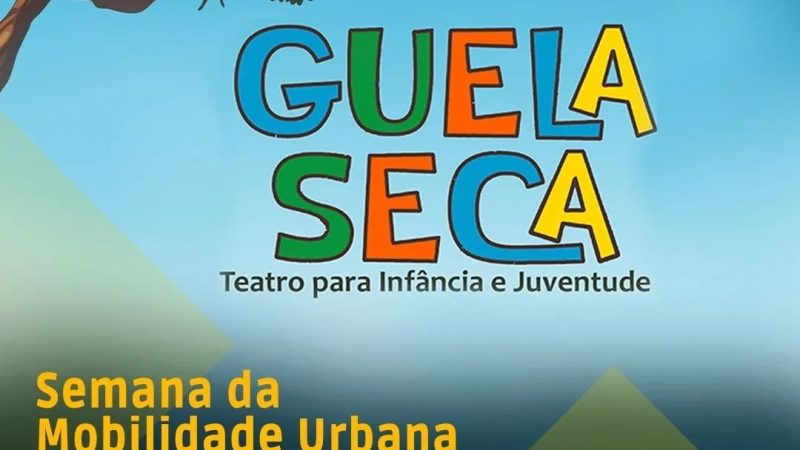 GUELA SECA
Teatro para Infância e Juventude

Semana da Mobilidade Urbana